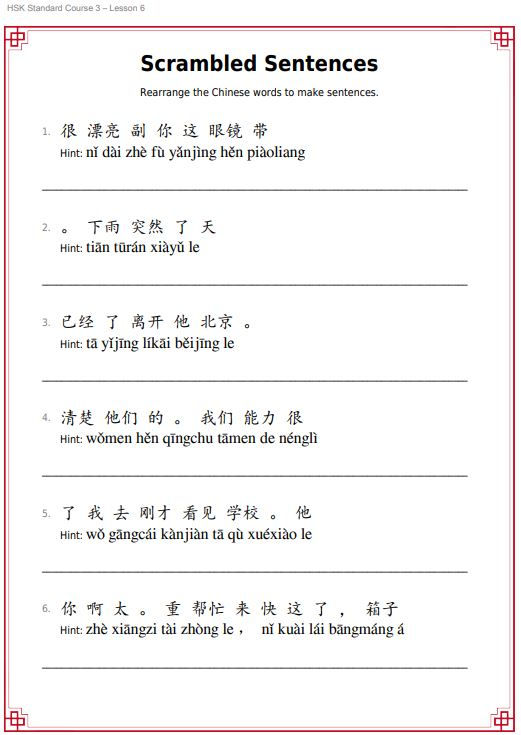 HSK Standard Course 3 – Lesson 6

Scrambled Sentences

Rearrange the Chinese words to make sentences.

1. 很 漂亮 副 你 这 眼镜 带
Hint: nǐ dài zhè fù yǎnjìng hěn piàoliang

2. 。 下雨 突然 了 天
Hint: tiān tūrán xiàyǔ le

3. 已经 了 离开 他 北京 。
Hint: tā yǐjīng líkāi běijīng le

4. 清楚 他们 的 。 我们 能力 很
Hint: wǒmen hěn qīngchu tāmen de nénglì

5. 了 我 去 刚才 看见 学校 。 他
Hint: wǒ gāngcái kànjiàn tā qù xuéxiào le

6. 你 啊 太 。 重 帮忙 来 快 这 了 ， 箱子
Hint: zhè xiāngzi tài zhòng le， nǐ kuài lái bāngmáng á